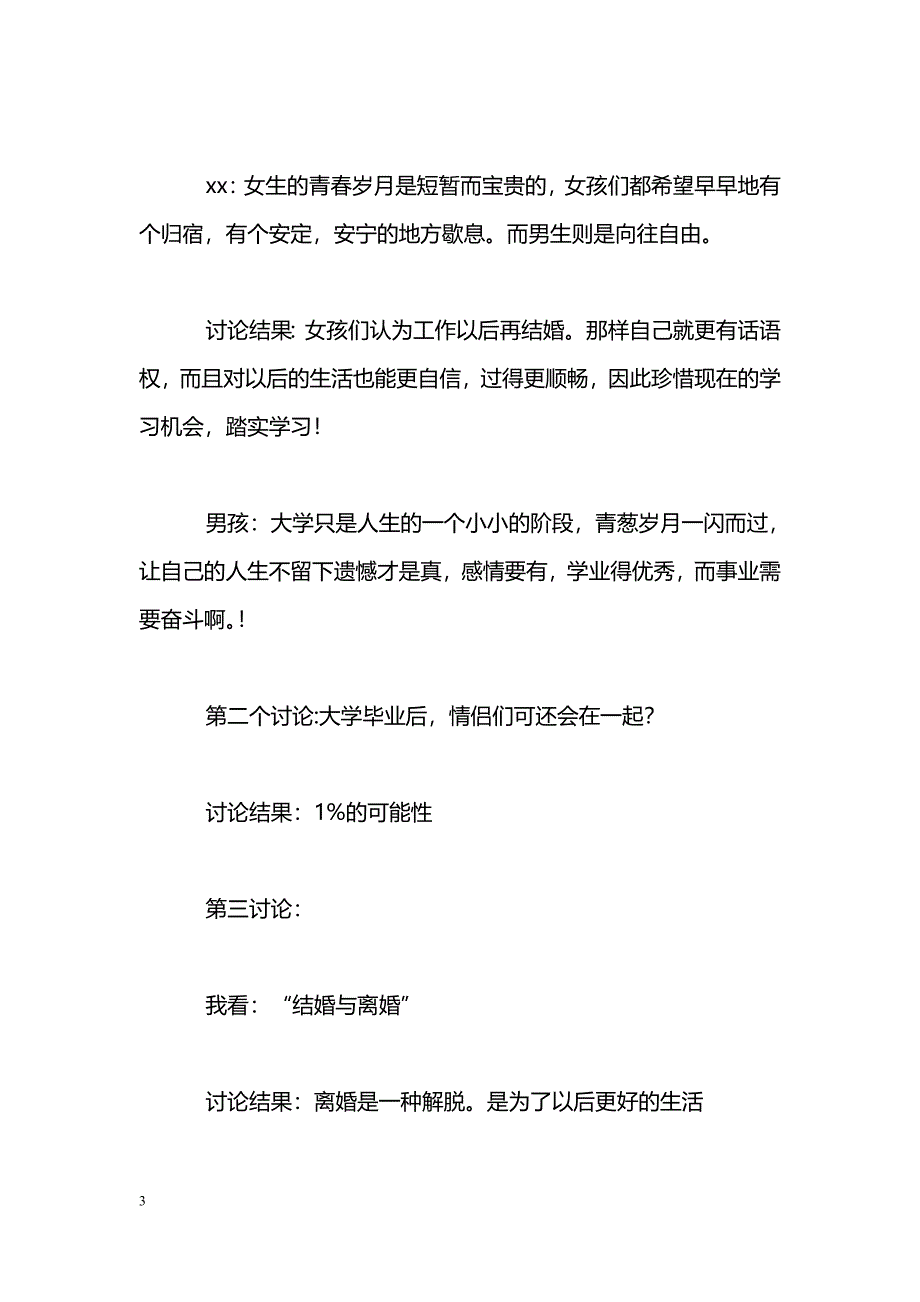 xx: 女生的青春岁月是短暂而宝贵的，女孩们都希望早早地有个归宿，有个安定，安宁的地方歇息。而男生则是向往自由。

讨论结果: 女孩们认为工作以后再结婚。那样自己就更有话语权，而且对以后的生活也能更自信，过得更顺畅，因此珍惜现在的学习机会，踏实学习！

男孩：大学只是人生的一个小小的阶段，青葱岁月一闪而过，让自己的人生不留下遗憾才是真，感情要有，学业得优秀，而事业需要奋斗啊。!

第二个讨论:大学毕业后，情侣们可还会在一起?

讨论结果：1%的可能性

第三讨论：

我看：“结婚与离婚”

讨论结果：离婚是一种解脱。是为了以后更好的生活

3